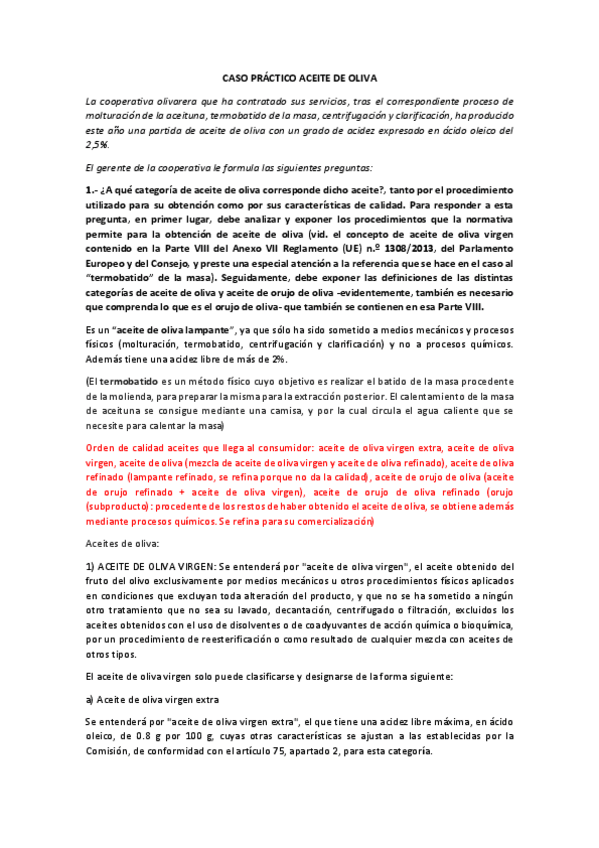 CASO PRÁCTICO ACEITE DE OLIVA

La cooperativa olivarera que ha contratado sus servicios, tras el correspondiente proceso de molturación de la aceituna, termobatido de la masa, centrifugación y clarificación, ha producido este año una partida de aceite de oliva con un grado de acidez expresado en ácido oleico del 2,5%.

El gerente de la cooperativa le formula las siguientes preguntas:

1.- ¿A qué categoría de aceite de oliva corresponde dicho aceite?, tanto por el procedimiento utilizado para su obtención como por sus características de calidad. Para responder a esta pregunta, en primer lugar, debe analizar y exponer los procedimientos que la normativa permite para la obtención de aceite de oliva (vid. el concepto de aceite de oliva virgen contenido en la Parte VIII del Anexo VII Reglamento (UE) n.º 1308/2013, del Parlamento Europeo y del Consejo, y preste una especial atención a la referencia que se hace en el caso al "termobatido" de la masa). Seguidamente, debe exponer las definiciones de las distintas categorías de aceite de oliva y aceite de orujo de oliva -evidentemente, también es necesario que comprenda lo que es el orujo de oliva- que también se contienen en esa Parte VIII.

Es un "aceite de oliva lampante", ya que sólo ha sido sometido a medios mecánicos y procesos físicos (molturación, termobatido, centrifugación y clarificación) y no a procesos químicos. Además tiene una acidez libre de más de 2%.

(El termobatido es un método físico cuyo objetivo es realizar el batido de la masa procedente de la molienda, para preparar la misma para la extracción posterior. El calentamiento de la masa de aceituna se consigue mediante una camisa, y por la cual circula el agua caliente que se necesite para calentar la masa)

Orden de calidad aceites que llega al consumidor: aceite de oliva virgen extra, aceite de oliva virgen, aceite de oliva (mezcla de aceite de oliva virgen y aceite de oliva refinado), aceite de oliva refinado (lampante refinado, se refina porque no da la calidad), aceite de orujo de oliva (aceite de orujo refinado + aceite de oliva virgen), aceite de orujo de oliva refinado (orujo (subproducto): procedente de los restos de haber obtenido el aceite de oliva, se obtiene además mediante procesos químicos. Se refina para su comercialización)

Aceites de oliva:

1) ACEITE DE OLIVA VIRGEN: Se entenderá por "aceite de oliva virgen", el aceite obtenido del fruto del olivo exclusivamente por medios mecánicos u otros procedimientos físicos aplicados en condiciones que excluyan toda alteración del producto, y que no se ha sometido a ningún otro tratamiento que no sea su lavado, decantación, centrifugado o filtración, excluidos los aceites obtenidos con el uso de disolventes o de coadyuvantes de acción química o bioquímica, por un procedimiento de reesterificación o como resultado de cualquier mezcla con aceites de otros tipos.

El aceite de oliva virgen solo puede clasificarse y designarse de la forma siguiente:

a) Aceite de oliva virgen extra

Se entenderá por "aceite de oliva virgen extra", el que tiene una acidez libre máxima, en ácido oleico, de 0.8 g por 100 g, cuyas otras características se ajustan a las establecidas por la Comisión, de conformidad con el artículo 75, apartado 2, para esta categoría.